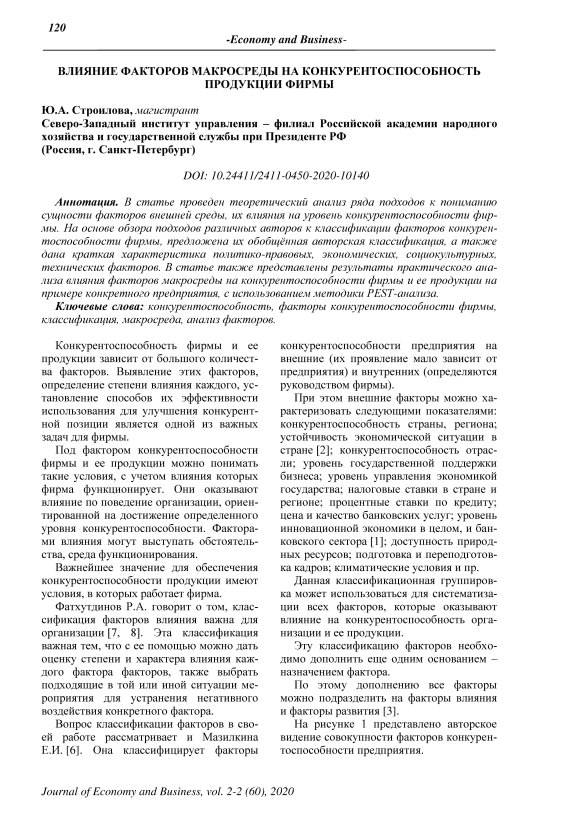 120

-Economy and Business-

ВЛИЯНИЕ ФАКТОРОВ МАКРОСРЕДЫ НА КОНКУРЕНТОСПОСОБНОСТЬ ПРОДУКЦИИ ФИРМЫ

Ю.А. Строилова, магистрант
Северо-Западный институт управления – филиал Российской академии народного хозяйства и государственной службы при Президенте РФ
(Россия, г. Санкт-Петербург)

DOI: 10.24411/2411-0450-2020-10140

Аннотация. В статье проведен теоретический анализ ряда подходов к пониманию сущности факторов внешней среды, их влияния на уровень конкурентоспособности фирмы. На основе обзора подходов различных авторов к классификации факторов конкурентоспособности фирмы, предложена их обобщённая авторская классификация, а также дана краткая характеристика политико-правовых, экономических, социокультурных, технических факторов. В статье также представлены результаты практического анализа влияния факторов макросреды на конкурентоспособности фирмы и ее продукции на примере конкретного предприятия, с использованием методики PEST-анализа.

Ключевые слова: конкурентоспособность, факторы конкурентоспособности фирмы, классификация, макросреда, анализ факторов.

Конкурентоспособность фирмы и ее продукции зависит от большого количества факторов. Выявление этих факторов, определение степени влияния каждого, установление способов их эффективности использования для улучшения конкурентной позиции является одной из важных задач для фирмы.

Под фактором конкурентоспособности фирмы и ее продукции можно понимать такие условия, с учетом влияния которых фирма функционирует. Они оказывают влияние по поведение организации, ориентированной на достижение определенного уровня конкурентоспособности. Факторами влияния могут выступать обстоятельства, среда функционирования.

Важнейшее значение для обеспечения конкурентоспособности продукции имеют условия, в которых работает фирма.

Фатхутдинов Р.А. говорит о том, классификация факторов влияния важна для организации [7, 8]. Эта классификация важная тем, что с ее помощью можно дать оценку степени и характера влияния каждого фактора факторов, также выбрать подходящие в той или иной ситуации мероприятия для устранения негативного воздействия конкретного фактора.

Вопрос классификации факторов в своей работе рассматривает и Мазилкина Е.И. [6]. Она классифицирует факторы конкурентоспособности предприятия на внешние (их проявление мало зависит от предприятия) и внутренних (определяются руководством фирмы).

При этом внешние факторы можно характеризовать следующими показателями: конкурентоспособность страны, региона; устойчивость экономической ситуации в стране [2]; конкурентоспособность отрасли; уровень государственной поддержки бизнеса; уровень управления экономикой государства; налоговые ставки в стране и регионе; процентные ставки по кредиту; цена и качество банковских услуг; уровень инновационной экономики в целом, и банковского сектора [1]; доступность природных ресурсов; подготовка и переподготовка кадров; климатические условия и пр.

Данная классификационная группировка может использоваться для систематизации всех факторов, которые оказывают влияние на конкурентоспособность организации и ее продукции.

Эту классификацию факторов необходимо дополнить еще одним основанием – назначением фактора.

По этому дополнению все факторы можно подразделить на факторы влияния и факторы развития [3].

На рисунке 1 представлено авторское видение совокупности факторов конкурентоспособности предприятия.

Journal of Economy and Business, vol. 2-2 (60), 2020